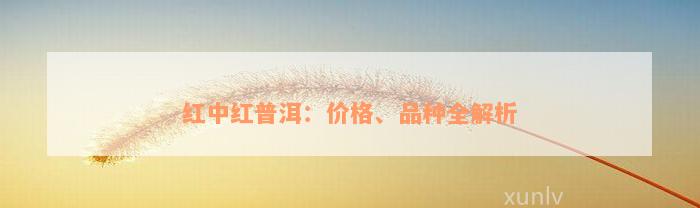 红中红普洱：价格、品种全解析

xunlv